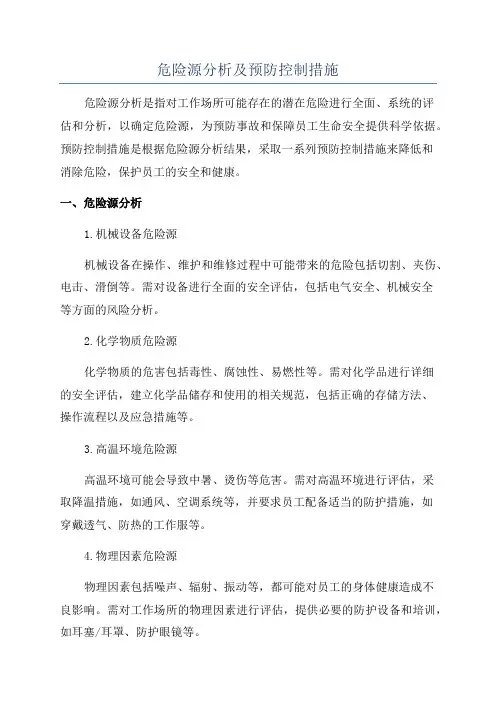 危险源分析及预防控制措施

危险源分析是指对工作场所可能存在的潜在危险进行全面、系统的评估和分析，以确定危险源，为预防事故和保障员工生命安全提供科学依据。预防控制措施是根据危险源分析结果，采取一系列预防控制措施来降低和消除危险，保护员工的安全和健康。

一、危险源分析

1.机械设备危险源

机械设备在操作、维护和维修过程中可能带来的危险包括切割、夹伤、电击、滑倒等。需对设备进行全面的安全评估，包括电气安全、机械安全等方面的风险分析。

2.化学物质危险源

化学物质的危害包括毒性、腐蚀性、易燃性等。需对化学品进行详细的安全评估，建立化学品储存和使用的相关规范，包括正确的存储方法、操作流程以及应急措施等。

3.高温环境危险源

高温环境可能会导致中暑、烫伤等危害。需对高温环境进行评估，采取降温措施，如通风、空调系统等，并要求员工配备适当的防护措施，如穿戴透气、防热的工作服等。

4.物理因素危险源

物理因素包括噪声、辐射、振动等，都可能对员工的身体健康造成不良影响。需对工作场所的物理因素进行评估，提供必要的防护设备和培训，如耳塞/耳罩、防护眼镜等。